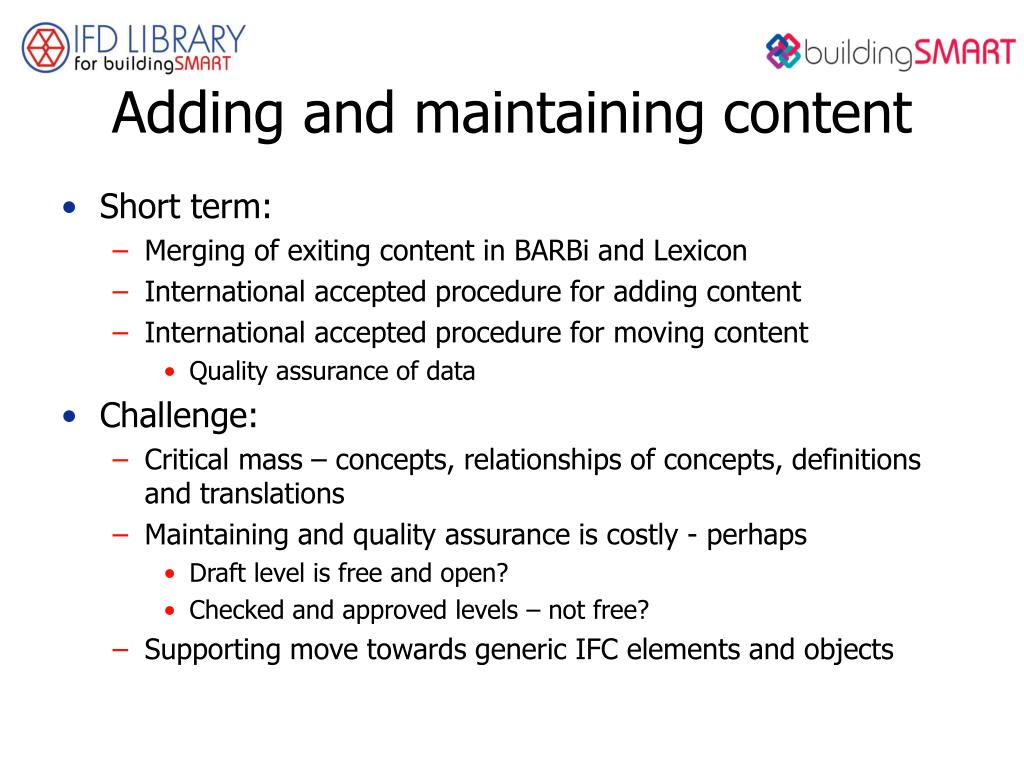 IFD LIBRARY
for buildingSMART

buildingSMART

Adding and maintaining content

• Short term:
– Merging of exiting content in BARBi and Lexicon
– International accepted procedure for adding content
– International accepted procedure for moving content
• Quality assurance of data

• Challenge:
– Critical mass – concepts, relationships of concepts, definitions and translations
– Maintaining and quality assurance is costly - perhaps
• Draft level is free and open?
• Checked and approved levels – not free?
– Supporting move towards generic IFC elements and objects